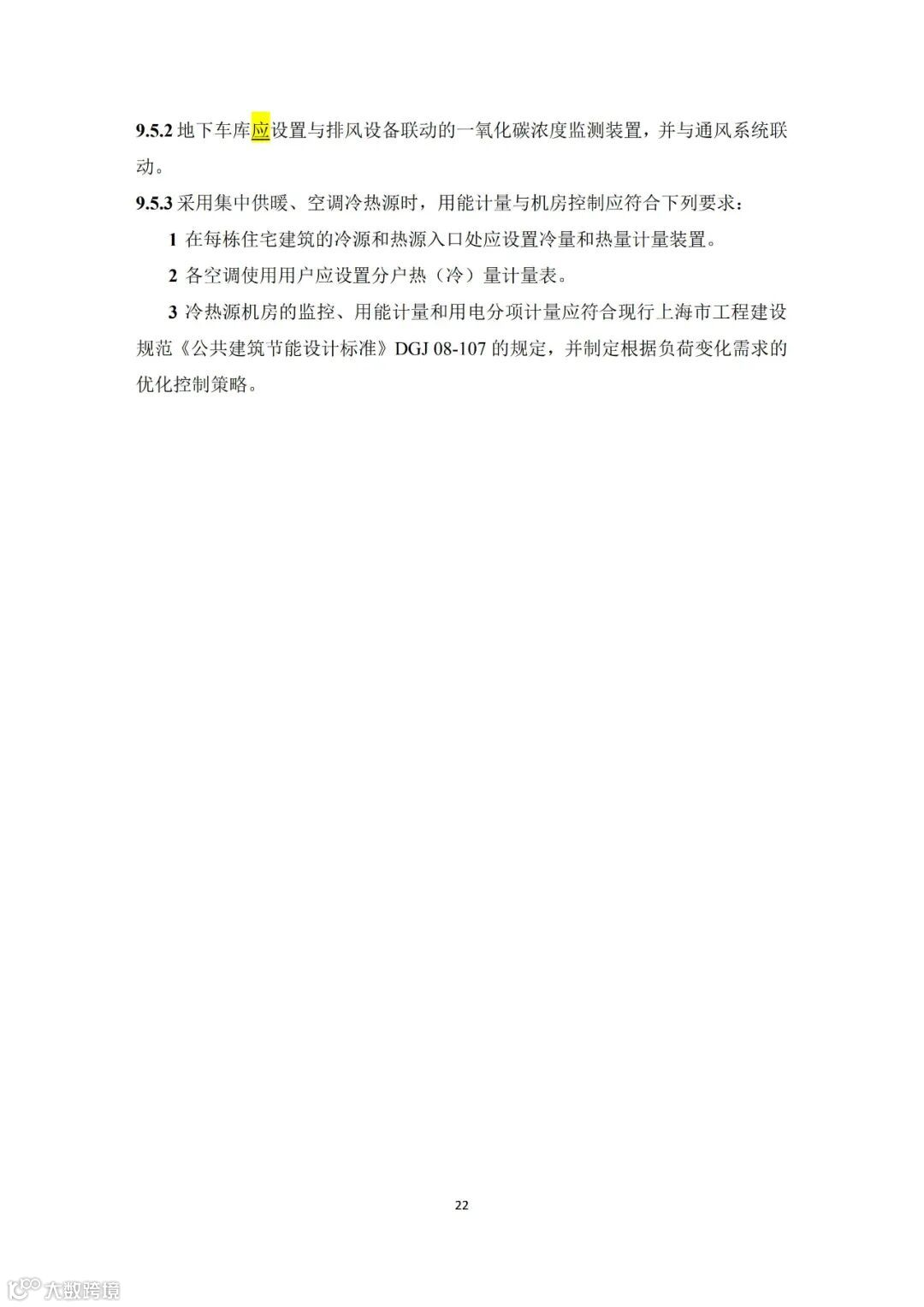 9.5.2地下车库应设置与排风设备联动的一氧化碳浓度监测装置，并与通风系统联动。

9.5.3采用集中供暖、空调冷热源时，用能计量与机房控制应符合下列要求：

1在每栋住宅建筑的冷源和热源入口处应设置冷量和热量计量装置。

2各空调使用用户应设置分户热（冷）量计量表。

3冷热源机房的监控、用能计量和用电分项计量应符合现行上海市工程建设规范《公共建筑节能设计标准》DGJ 08-107的规定，并制定根据负荷变化需求的优化控制策略。

22

大数跨境